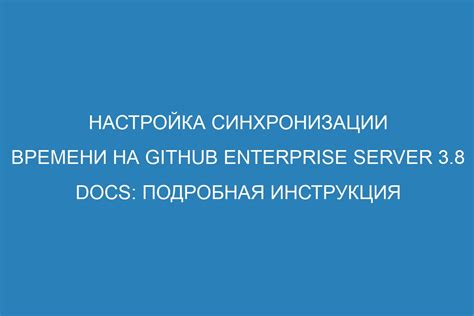 НАСТРОЙКА СИНХРОНИЗАЦИИ ВРЕМЕНИ НА GITHUB ENTERPRISE SERVER 3.8 DOCS: ПОДРОБНАЯ ИНСТРУКЦИЯ